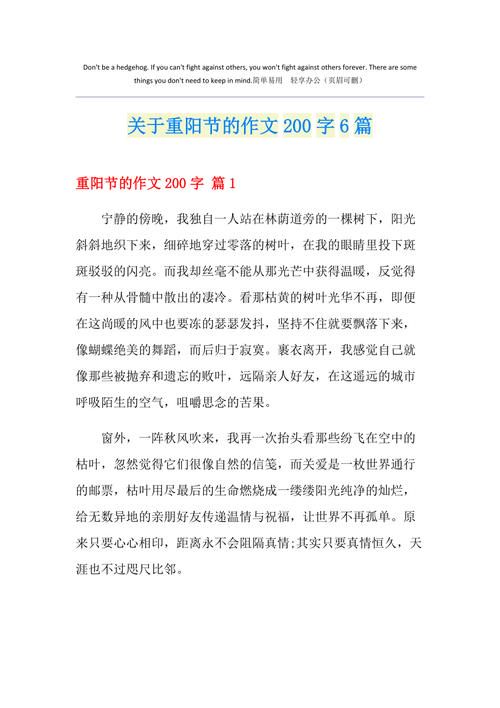 Don't be a hedgehog. If you can't fight against others, you won't fight against others forever. There are some things you don't need to keep in mind.简单易用　轻享办公（页眉可删）

关于重阳节的作文 200 字 6 篇

重阳节的作文 200 字 篇 1

宁静的傍晚，我独自一人站在林荫道旁的一棵树下，阳光斜斜地织下来，细碎地穿过零落的树叶，在我的眼睛里投下斑斑驳驳的闪亮。而我却丝毫不能从那光芒中获得温暖，反觉得有一种从骨髓中散出的凄冷。看那枯黄的树叶光华不再，即便在这尚暖的风中也要冻的瑟瑟发抖，坚持不住就要飘落下来，像蝴蝶绝美的舞蹈，而后归于寂寞。裹衣离开，我感觉自己就像那些被抛弃和遗忘的败叶，远隔亲人好友，在这遥远的城市呼吸陌生的空气，咀嚼思念的苦果。

窗外，一阵秋风吹来，我再一次抬头看那些纷飞在空中的枯叶，忽然觉得它们很像自然的信笺，而关爱是一枚世界通行的邮票，枯叶用尽最后的生命燃烧成一缕缕阳光纯净的灿烂，给无数异地的亲朋好友传递温情与祝福，让世界不再孤单。原来只要心心相印，距离永不会阻隔真情;其实只要真情恒久，天涯也不过咫尺比邻。